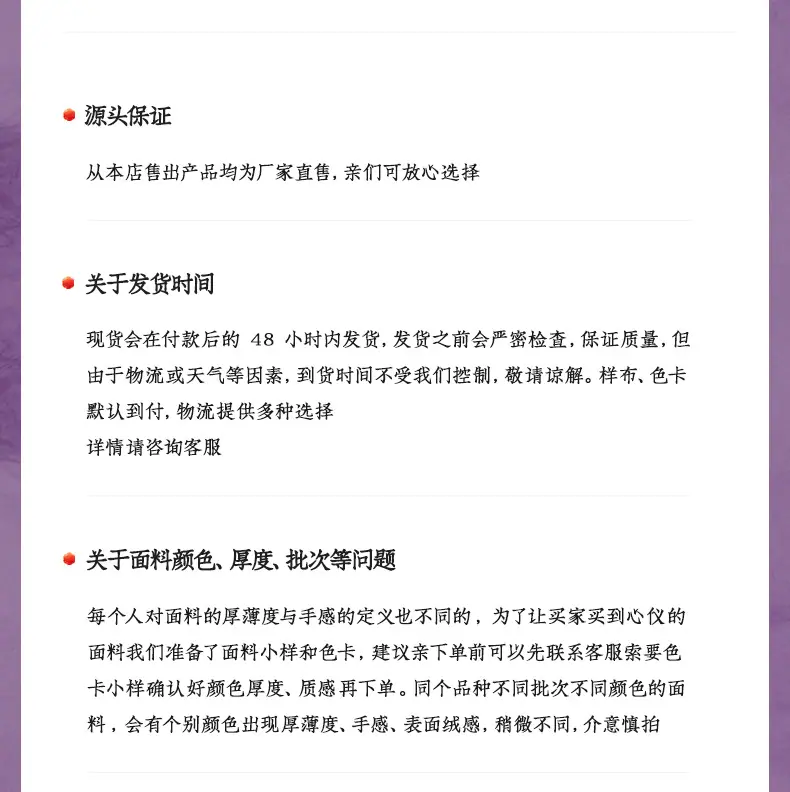 源头保证

从本店售出产品均为厂家直售，亲们可放心选择

关于发货时间

现货会在付款后的 48 小时内发货，发货之前会严密检查，保证质量，但由于物流或天气等因素，到货时间不受我们控制，敬请谅解。样布、色卡默认到付，物流提供多种选择
详情请咨询客服

关于面料颜色、厚度、批次等问题

每个人对面料的厚薄度与手感的定义也不同的，为了让买家买到心仪的面料我们准备了面料小样和色卡，建议亲下单前可以先联系客服索要色卡小样确认好颜色厚度、质感再下单。同个品种不同批次不同颜色的面料，会有个别颜色出现厚薄度、手感、表面绒感，稍微不同，介意慎拍